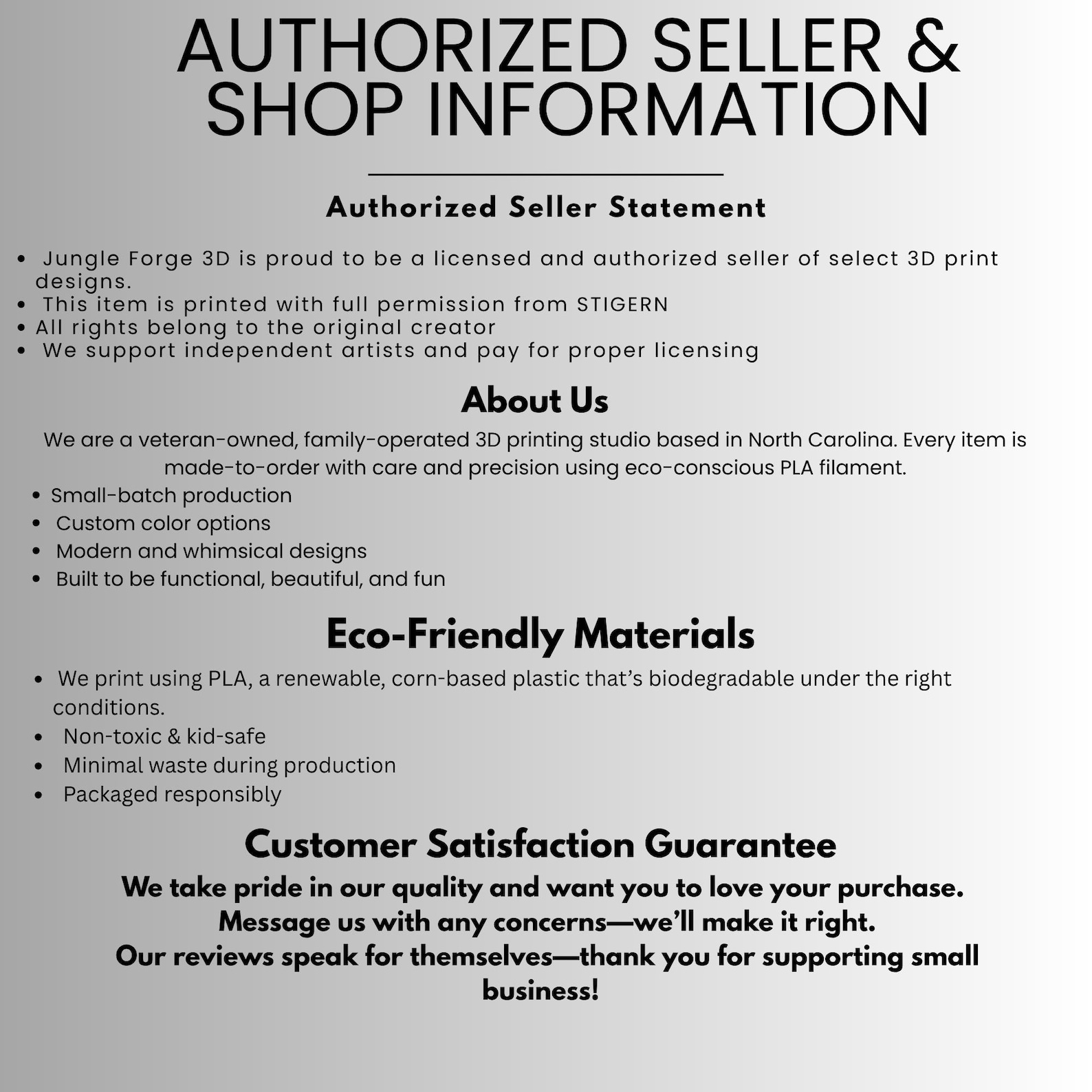 AUTHORIZED SELLER & SHOP INFORMATION

Authorized Seller Statement

• Jungle Forge 3D is proud to be a licensed and authorized seller of select 3D print designs.
• This item is printed with full permission from STIGERN
• All rights belong to the original creator
• We support independent artists and pay for proper licensing

About Us

We are a veteran-owned, family-operated 3D printing studio based in North Carolina. Every item is made-to-order with care and precision using eco-conscious PLA filament.

• Small-batch production
• Custom color options
• Modern and whimsical designs
• Built to be functional, beautiful, and fun

Eco-Friendly Materials

• We print using PLA, a renewable, corn-based plastic that's biodegradable under the right conditions.
• Non-toxic & kid-safe
• Minimal waste during production
• Packaged responsibly

Customer Satisfaction Guarantee

We take pride in our quality and want you to love your purchase.
Message us with any concerns—we'll make it right.
Our reviews speak for themselves—thank you for supporting small business!